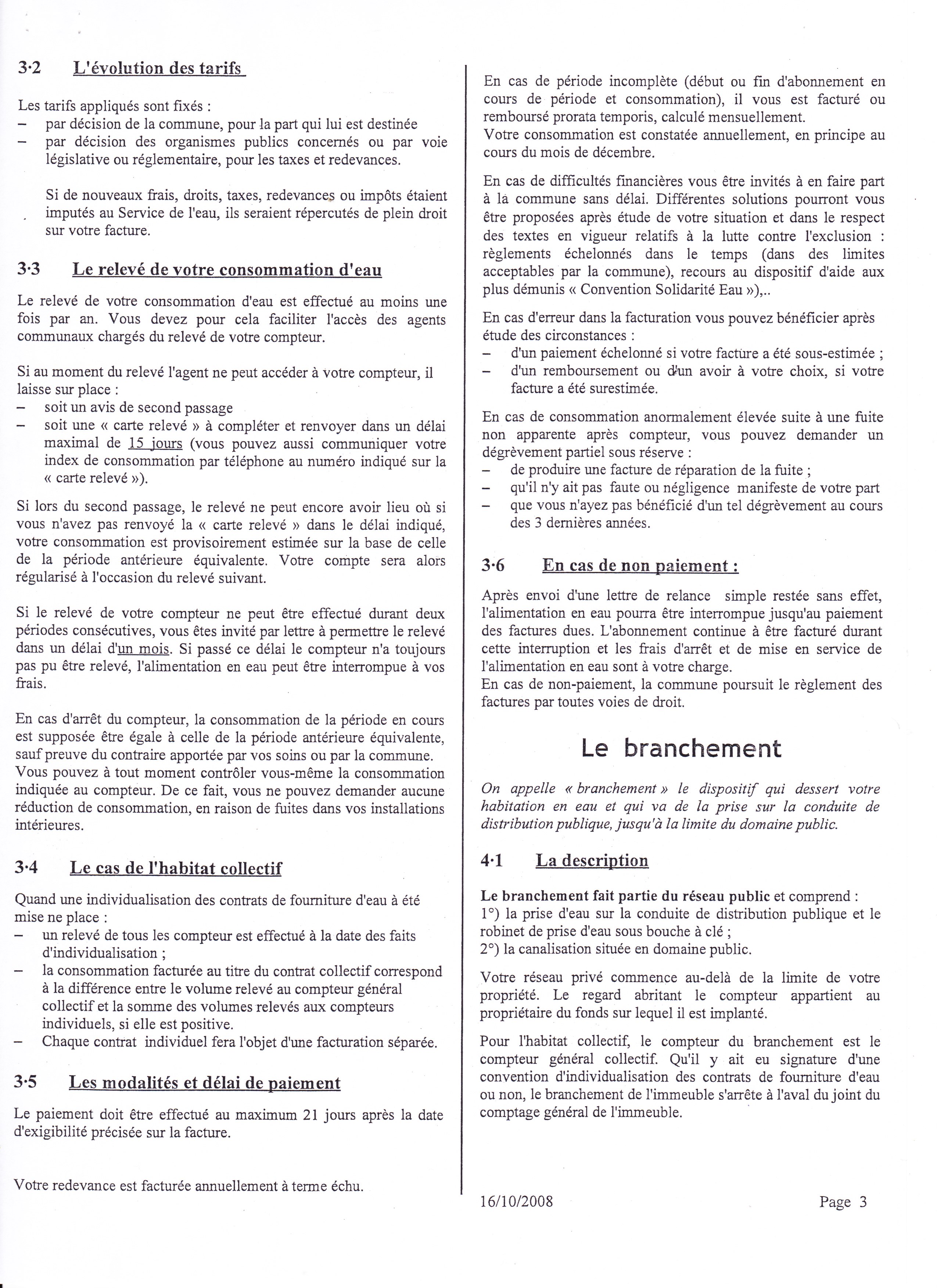 3·2 L'évolution des tarifs

Les tarifs appliqués sont fixés :
– par décision de la commune, pour la part qui lui est destinée
– par décision des organismes publics concernés ou par voie législative ou réglementaire, pour les taxes et redevances.

Si de nouveaux frais, droits, taxes, redevances ou impôts étaient imputés au Service de l'eau, ils seraient répercutés de plein droit sur votre facture.

3·3 Le relevé de votre consommation d'eau

Le relevé de votre consommation d'eau est effectué au moins une fois par an. Vous devez pour cela faciliter l'accès des agents communaux chargés du relevé de votre compteur.

Si au moment du relevé l'agent ne peut accéder à votre compteur, il laisse sur place :
– soit un avis de second passage
– soit une « carte relevé » à compléter et renvoyer dans un délai maximal de 15 jours (vous pouvez aussi communiquer votre index de consommation par téléphone au numéro indiqué sur la « carte relevé »).

Si lors du second passage, le relevé ne peut encore avoir lieu où si vous n'avez pas renvoyé la « carte relevé » dans le délai indiqué, votre consommation est provisoirement estimée sur la base de celle de la période antérieure équivalente. Votre compte sera alors régularisé à l'occasion du relevé suivant.

Si le relevé de votre compteur ne peut être effectué durant deux périodes consécutives, vous êtes invité par lettre à permettre le relevé dans un délai d'un mois. Si passé ce délai le compteur n'a toujours pas pu être relevé, l'alimentation en eau peut être interrompue à vos frais.

En cas d'arrêt du compteur, la consommation de la période en cours est supposée être égale à celle de la période antérieure équivalente, sauf preuve du contraire apportée par vos soins ou par la commune.
Vous pouvez à tout moment contrôler vous-même la consommation indiquée au compteur. De ce fait, vous ne pouvez demander aucune réduction de consommation, en raison de fuites dans vos installations intérieures.

3·4 Le cas de l'habitat collectif

Quand une individualisation des contrats de fourniture d'eau à été mise ne place :
– un relevé de tous les compteur est effectué à la date des faits d'individualisation ;
– la consommation facturée au titre du contrat collectif correspond à la différence entre le volume relevé au compteur général collectif et la somme des volumes relevés aux compteurs individuels, si elle est positive.
– Chaque contrat individuel fera l'objet d'une facturation séparée.

3·5 Les modalités et délai de paiement

Le paiement doit être effectué au maximum 21 jours après la date d'exigibilité précisée sur la facture.

Votre redevance est facturée annuellement à terme échu.

En cas de période incomplète (début ou fin d'abonnement en cours de période et consommation), il vous est facturé ou remboursé prorata temporis, calculé mensuellement.
Votre consommation est constatée annuellement, en principe au cours du mois de décembre.

En cas de difficultés financières vous être invités à en faire part à la commune sans délai. Différentes solutions pourront vous être proposées après étude de votre situation et dans le respect des textes en vigueur relatifs à la lutte contre l'exclusion : règlements échelonnés dans le temps (dans des limites acceptables par la commune), recours au dispositif d'aide aux plus démunis « Convention Solidarité Eau »),..

En cas d'erreur dans la facturation vous pouvez bénéficier après étude des circonstances :
– d'un paiement échelonné si votre facture a été sous-estimée ;
– d'un remboursement ou d'un avoir à votre choix, si votre facture a été surestimée.

En cas de consommation anormalement élevée suite à une fuite non apparente après compteur, vous pouvez demander un dégrèvement partiel sous réserve :
– de produire une facture de réparation de la fuite ;
– qu'il n'y ait pas faute ou négligence manifeste de votre part
– que vous n'ayez pas bénéficié d'un tel dégrèvement au cours des 3 dernières années.

3·6 En cas de non paiement :

Après envoi d'une lettre de relance simple restée sans effet, l'alimentation en eau pourra être interrompue jusqu'au paiement des factures dues. L'abonnement continue à être facturé durant cette interruption et les frais d'arrêt et de mise en service de l'alimentation en eau sont à votre charge.
En cas de non-paiement, la commune poursuit le règlement des factures par toutes voies de droit.

Le branchement

On appelle « branchement » le dispositif qui dessert votre habitation en eau et qui va de la prise sur la conduite de distribution publique, jusqu'à la limite du domaine public.

4·1 La description

Le branchement fait partie du réseau public et comprend :
1°) la prise d'eau sur la conduite de distribution publique et le robinet de prise d'eau sous bouche à clé ;
2°) la canalisation située en domaine public.

Votre réseau privé commence au-delà de la limite de votre propriété. Le regard abritant le compteur appartient au propriétaire du fonds sur lequel il est implanté.

Pour l'habitat collectif, le compteur du branchement est le compteur général collectif. Qu'il y ait eu signature d'une convention d'individualisation des contrats de fourniture d'eau ou non, le branchement de l'immeuble s'arrête à l'aval du joint du comptage général de l'immeuble.

16/10/2008 Page 3